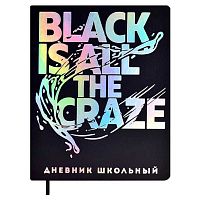 BLACK IS ALL THE CRAZE

ДНЕВНИК ШКОЛЬНЫЙ